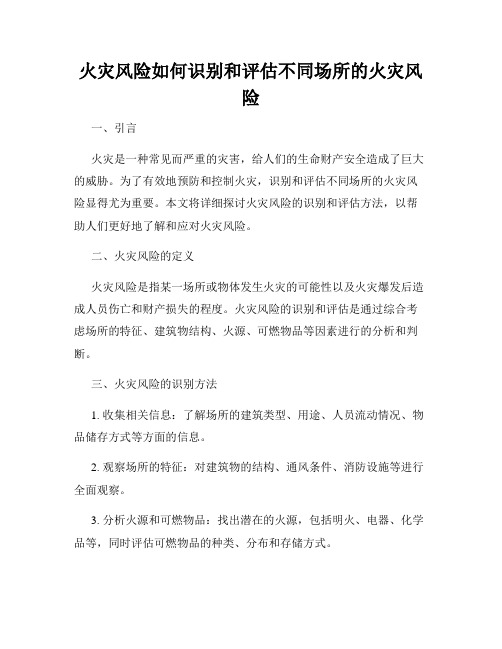 火灾风险如何识别和评估不同场所的火灾风险

一、引言

火灾是一种常见而严重的灾害，给人们的生命财产安全造成了巨大的威胁。为了有效地预防和控制火灾，识别和评估不同场所的火灾风险显得尤为重要。本文将详细探讨火灾风险的识别和评估方法，以帮助人们更好地了解和应对火灾风险。

二、火灾风险的定义

火灾风险是指某一场所或物体发生火灾的可能性以及火灾爆发后造成人员伤亡和财产损失的程度。火灾风险的识别和评估是通过综合考虑场所的特征、建筑物结构、火源、可燃物品等因素进行的分析和判断。

三、火灾风险的识别方法

1. 收集相关信息：了解场所的建筑类型、用途、人员流动情况、物品储存方式等方面的信息。

2. 观察场所的特征：对建筑物的结构、通风条件、消防设施等进行全面观察。

3. 分析火源和可燃物品：找出潜在的火源，包括明火、电器、化学品等，同时评估可燃物品的种类、分布和存储方式。